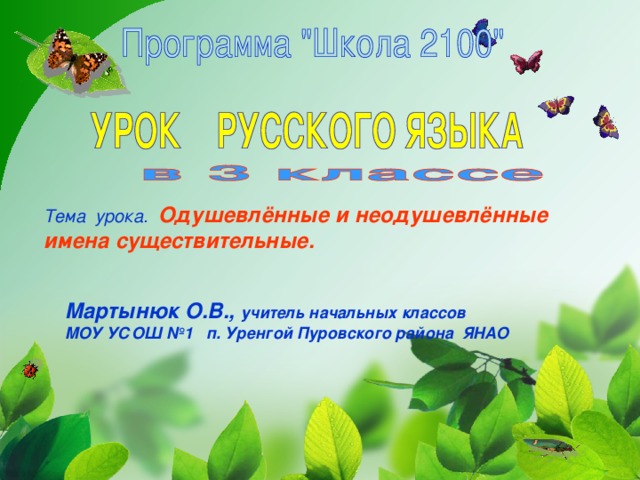 Программа "Школа 2100"

УРОК РУССКОГО ЯЗЫКА
в 3 классе

Тема урока. Одушевлённые и неодушевлённые имена существительные.

Мартынюк О.В., учитель начальных классов
МОУ УСОШ №1 п. Уренгой Пуровского района ЯНАО